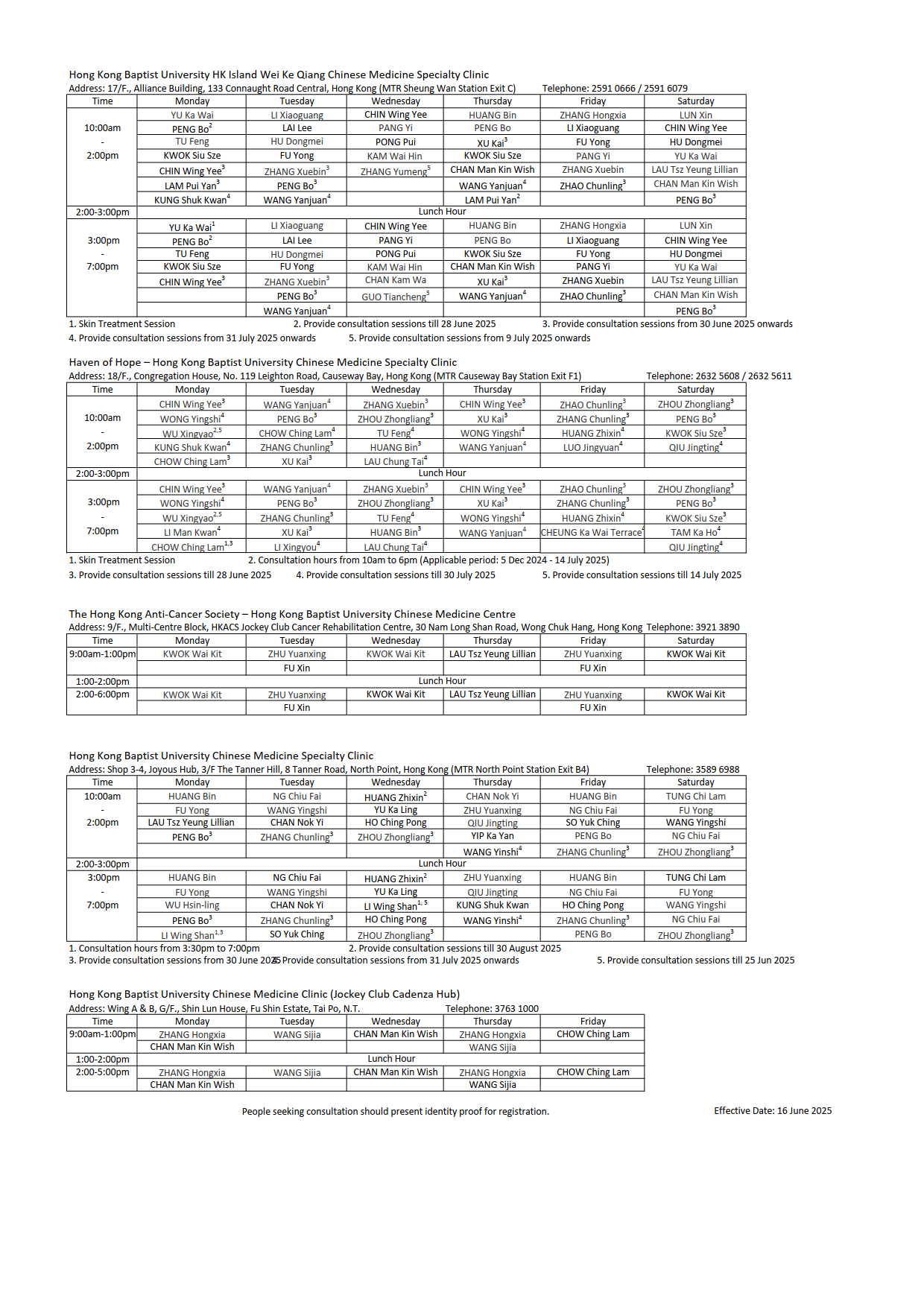 Hong Kong Baptist University HK Island Wei Ke Qiang Chinese Medicine Specialty Clinic
Address: 17/F., Alliance Building, 133 Connaught Road Central, Hong Kong (MTR Sheung Wan Station Exit C) Telephone: 2591 0666 / 2591 6079

| Time | Monday | Tuesday | Wednesday | Thursday | Friday | Saturday |
|---|---|---|---|---|---|---|
| 10:00am - 2:00pm | YU Ka Wai | LI Xiaoguang | CHIN Wing Yee | HUANG Bin | ZHANG Hongxia | LUN Xin |
| | PENG Bo$^2$ | LAI Lee | PANG Yi | PENG Bo | LI Xiaoguang | CHIN Wing Yee |
| | TU Feng | HU Dongmei | PONG Pui | XU Kai$^3$ | FU Yong | HU Dongmei |
| | KWOK Siu Sze | FU Yong | KAM Wai Hin | KWOK Siu Sze | PANG Yi | YU Ka Wai |
| | CHIN Wing Yee$^3$ | ZHANG Xuebin$^3$ | ZHANG Yumeng$^5$ | CHAN Man Kin Wish | ZHANG Xuebin | LAU Tsz Yeung Lillian |
| | LAM Pui Yan$^3$ | PENG Bo$^3$ | | WANG Yanjuan$^4$ | ZHAO Chunling$^3$ | CHAN Man Kin Wish |
| | KUNG Shuk Kwan$^4$ | WANG Yanjuan$^4$ | | LAM Pui Yan$^2$ | | PENG Bo$^3$ |
| 2:00-3:00pm | Lunch Hour | | | | | |
| 3:00pm - 7:00pm | YU Ka Wai$^1$ | LI Xiaoguang | CHIN Wing Yee | HUANG Bin | ZHANG Hongxia | LUN Xin |
| | PENG Bo$^2$ | LAI Lee | PANG Yi | PENG Bo | LI Xiaoguang | CHIN Wing Yee |
| | TU Feng | HU Dongmei | PONG Pui | KWOK Siu Sze | FU Yong | HU Dongmei |
| | KWOK Siu Sze | FU Yong | KAM Wai Hin | CHAN Man Kin Wish | PANG Yi | YU Ka Wai |
| | CHIN Wing Yee$^3$ | ZHANG Xuebin$^3$ | CHAN Kam Wa | XU Kai$^3$ | ZHANG Xuebin | LAU Tsz Yeung Lillian |
| | | PENG Bo$^3$ | GUO Tiancheng$^5$ | WANG Yanjuan$^4$ | ZHAO Chunling$^3$ | CHAN Man Kin Wish |
| | | WANG Yanjuan$^4$ | | | | PENG Bo$^3$ |

1. Skin Treatment Session 2. Provide consultation sessions till 28 June 2025 3. Provide consultation sessions from 30 June 2025 onwards
4. Provide consultation sessions from 31 July 2025 onwards 5. Provide consultation sessions from 9 July 2025 onwards

Haven of Hope – Hong Kong Baptist University Chinese Medicine Specialty Clinic
Address: 18/F., Congregation House, No. 119 Leighton Road, Causeway Bay, Hong Kong (MTR Causeway Bay Station Exit F1) Telephone: 2632 5608 / 2632 5611

| Time | Monday | Tuesday | Wednesday | Thursday | Friday | Saturday |
|---|---|---|---|---|---|---|
| 10:00am - 2:00pm | CHIN Wing Yee$^3$ | WANG Yanjuan$^4$ | ZHANG Xuebin$^3$ | CHIN Wing Yee$^3$ | ZHAO Chunling$^3$ | ZHOU Zhongliang$^3$ |
| | WONG Yingshi$^4$ | PENG Bo$^3$ | ZHOU Zhongliang$^3$ | XU Kai$^3$ | ZHANG Chunling$^3$ | PENG Bo$^3$ |
| | WU Xingyao$^{2,5}$ | CHOW Ching Lam$^4$ | TU Feng$^4$ | WONG Yingshi$^4$ | HUANG Zhixin$^4$ | KWOK Siu Sze$^3$ |
| | KUNG Shuk Kwan$^4$ | ZHANG Chunling$^3$ | HUANG Bin$^3$ | WANG Yanjuan$^4$ | LUO Jingyuan$^4$ | QIU Jingting$^4$ |
| | CHOW Ching Lam$^3$ | XU Kai$^3$ | LAU Chung Tai$^4$ | | | |
| 2:00-3:00pm | Lunch Hour | | | | | |
| 3:00pm - 7:00pm | CHIN Wing Yee$^3$ | WANG Yanjuan$^4$ | ZHANG Xuebin$^3$ | CHIN Wing Yee$^3$ | ZHAO Chunling$^3$ | ZHOU Zhongliang$^3$ |
| | WONG Yingshi$^4$ | PENG Bo$^3$ | ZHOU Zhongliang$^3$ | XU Kai$^3$ | ZHANG Chunling$^3$ | PENG Bo$^3$ |
| | WU Xingyao$^{2,5}$ | ZHANG Chunling$^3$ | TU Feng$^4$ | WONG Yingshi$^4$ | HUANG Zhixin$^4$ | KWOK Siu Sze$^3$ |
| | LI Man Kwan$^4$ | XU Kai$^3$ | HUANG Bin$^3$ | WANG Yanjuan$^4$ | CHEUNG Ka Wai Terrace$^4$ | TAM Ka Ho$^4$ |
| | CHOW Ching Lam$^{1,3}$ | LI Xingyou$^4$ | LAU Chung Tai$^4$ | | | QIU Jingting$^4$ |

1. Skin Treatment Session 2. Consultation hours from 10am to 6pm (Applicable period: 5 Dec 2024 - 14 July 2025)
3. Provide consultation sessions till 28 June 2025 4. Provide consultation sessions till 30 July 2025 5. Provide consultation sessions till 14 July 2025

The Hong Kong Anti-Cancer Society – Hong Kong Baptist University Chinese Medicine Centre
Address: 9/F., Multi-Centre Block, HKACS Jockey Club Cancer Rehabilitation Centre, 30 Nam Long Shan Road, Wong Chuk Hang, Hong Kong Telephone: 3921 3890

| Time | Monday | Tuesday | Wednesday | Thursday | Friday | Saturday |
|---|---|---|---|---|---|---|
| 9:00am-1:00pm | KWOK Wai Kit | ZHU Yuanxing | KWOK Wai Kit | LAU Tsz Yeung Lillian | ZHU Yuanxing | KWOK Wai Kit |
| | | FU Xin | | | FU Xin | |
| 1:00-2:00pm | Lunch Hour | | | | | |
| 2:00-6:00pm | KWOK Wai Kit | ZHU Yuanxing | KWOK Wai Kit | LAU Tsz Yeung Lillian | ZHU Yuanxing | KWOK Wai Kit |
| | | FU Xin | | | FU Xin | |

Hong Kong Baptist University Chinese Medicine Specialty Clinic
Address: Shop 3-4, Joyous Hub, 3/F The Tanner Hill, 8 Tanner Road, North Point, Hong Kong (MTR North Point Station Exit B4) Telephone: 3589 6988

| Time | Monday | Tuesday | Wednesday | Thursday | Friday | Saturday |
|---|---|---|---|---|---|---|
| 10:00am - 2:00pm | HUANG Bin | NG Chiu Fai | HUANG Zhixin$^2$ | CHAN Nok Yi | HUANG Bin | TUNG Chi Lam |
| | FU Yong | WANG Yingshi | YU Ka Ling | ZHU Yuanxing | NG Chiu Fai | FU Yong |
| | LAU Tsz Yeung Lillian | CHAN Nok Yi | HO Ching Pong | QIU Jingting | SO Yuk Ching | WANG Yingshi |
| | PENG Bo$^3$ | ZHANG Chunling$^3$ | ZHOU Zhongliang$^3$ | YIP Ka Yan | PENG Bo | NG Chiu Fai |
| | | | | WANG Yinshi$^4$ | ZHANG Chunling$^3$ | ZHOU Zhongliang$^3$ |
| 2:00-3:00pm | Lunch Hour | | | | | |
| 3:00pm - 7:00pm | HUANG Bin | NG Chiu Fai | HUANG Zhixin$^2$ | ZHU Yuanxing | HUANG Bin | TUNG Chi Lam |
| | FU Yong | WANG Yingshi | YU Ka Ling | QIU Jingting | NG Chiu Fai | FU Yong |
| | WU Hsin-ling | CHAN Nok Yi | LI Wing Shan$^{1,5}$ | KUNG Shuk Kwan | HO Ching Pong | WANG Yingshi |
| | PENG Bo$^3$ | ZHANG Chunling$^3$ | HO Ching Pong | WANG Yinshi$^4$ | ZHANG Chunling$^3$ | NG Chiu Fai |
| | LI Wing Shan$^{1,3}$ | SO Yuk Ching | ZHOU Zhongliang$^3$ | | PENG Bo | ZHOU Zhongliang$^3$ |

1. Consultation hours from 3:30pm to 7:00pm 2. Provide consultation sessions till 30 August 2025
3. Provide consultation sessions from 30 June 2025 4. Provide consultation sessions from 31 July 2025 onwards 5. Provide consultation sessions till 25 Jun 2025

Hong Kong Baptist University Chinese Medicine Clinic (Jockey Club Cadenza Hub)
Address: Wing A & B, G/F., Shin Lun House, Fu Shin Estate, Tai Po, N.T. Telephone: 3763 1000

| Time | Monday | Tuesday | Wednesday | Thursday | Friday |
|---|---|---|---|---|---|
| 9:00am-1:00pm | ZHANG Hongxia | WANG Sijia | CHAN Man Kin Wish | ZHANG Hongxia | CHOW Ching Lam |
| | CHAN Man Kin Wish | | | WANG Sijia | |
| 1:00-2:00pm | Lunch Hour | | | | |
| 2:00-5:00pm | ZHANG Hongxia | WANG Sijia | CHAN Man Kin Wish | ZHANG Hongxia | CHOW Ching Lam |
| | CHAN Man Kin Wish | | | WANG Sijia | |

People seeking consultation should present identity proof for registration. Effective Date: 16 June 2025